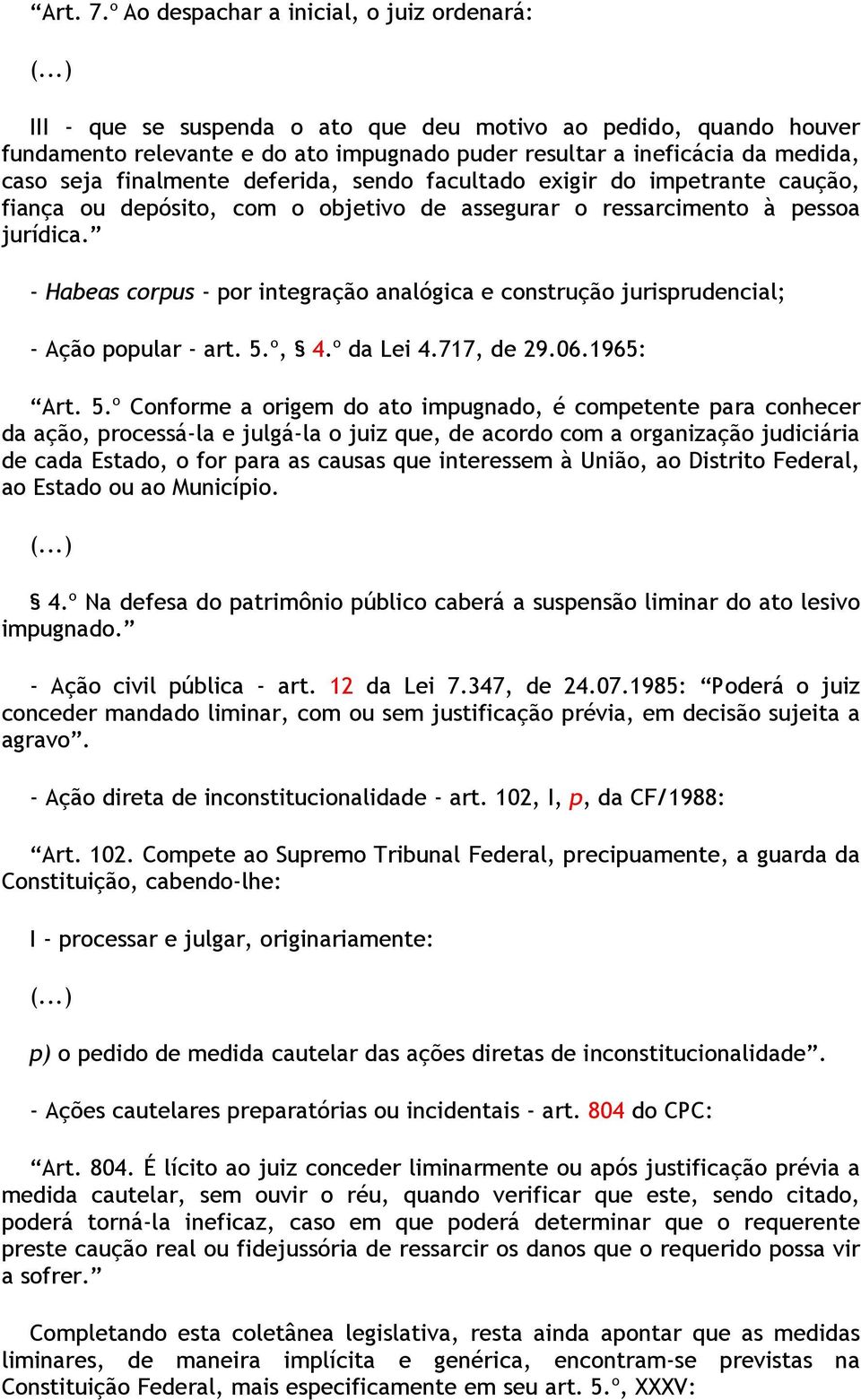 “Art. 7.º Ao despachar a inicial, o juiz ordenará:

(...)

III - que se suspenda o ato que deu motivo ao pedido, quando houver fundamento relevante e do ato impugnado puder resultar a ineficácia da medida, caso seja finalmente deferida, sendo facultado exigir do impetrante caução, fiança ou depósito, com o objetivo de assegurar o ressarcimento à pessoa jurídica.”

- Habeas corpus - por integração analógica e construção jurisprudencial;

- Ação popular - art. 5.º, § 4.º da Lei 4.717, de 29.06.1965:

“Art. 5.º Conforme a origem do ato impugnado, é competente para conhecer da ação, processá-la e julgá-la o juiz que, de acordo com a organização judiciária de cada Estado, o for para as causas que interessem à União, ao Distrito Federal, ao Estado ou ao Município.

(...)

§ 4.º Na defesa do patrimônio público caberá a suspensão liminar do ato lesivo impugnado.”

- Ação civil pública - art. 12 da Lei 7.347, de 24.07.1985: “Poderá o juiz conceder mandado liminar, com ou sem justificação prévia, em decisão sujeita a agravo”.

- Ação direta de inconstitucionalidade - art. 102, I, p, da CF/1988:

“Art. 102. Compete ao Supremo Tribunal Federal, precipuamente, a guarda da Constituição, cabendo-lhe:

I - processar e julgar, originariamente:

(...)

p) o pedido de medida cautelar das ações diretas de inconstitucionalidade”.

- Ações cautelares preparatórias ou incidentais - art. 804 do CPC:

“Art. 804. É lícito ao juiz conceder liminarmente ou após justificação prévia a medida cautelar, sem ouvir o réu, quando verificar que este, sendo citado, poderá torná-la ineficaz, caso em que poderá determinar que o requerente preste caução real ou fidejussória de ressarcir os danos que o requerido possa vir a sofrer.”

Completando esta coletânea legislativa, resta ainda apontar que as medidas liminares, de maneira implícita e genérica, encontram-se previstas na Constituição Federal, mais especificamente em seu art. 5.º, XXXV: